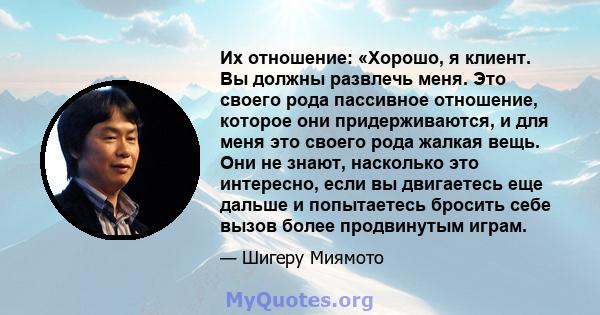 Их отношение: «Хорошо, я клиент. Вы должны развлечь меня. Это своего рода пассивное отношение, которое они придерживаются, и для меня это своего рода жалкая вещь. Они не знают, насколько это интересно, если вы двигаетесь еще дальше и попытаетесь бросить себе вызов более продвинутым играм.

— Шигеру Миямото

MyQuotes.org